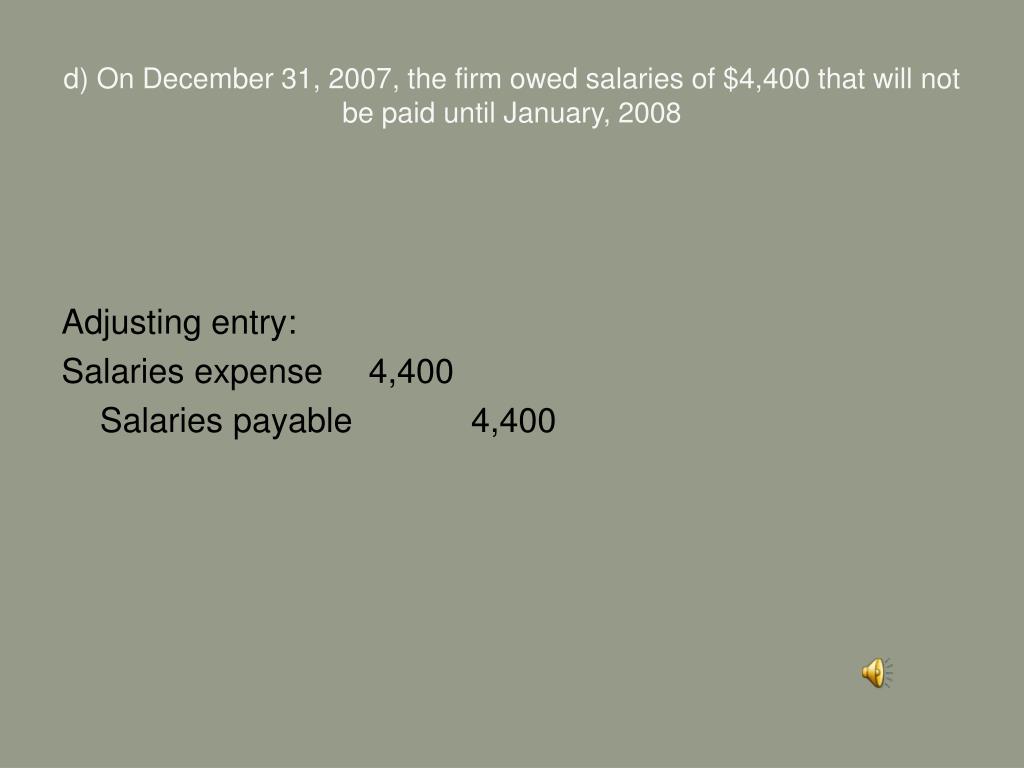 d) On December 31, 2007, the firm owed salaries of \$4,400 that will not be paid until January, 2008

Adjusting entry:

Salaries expense 4,400

Salaries payable 4,400